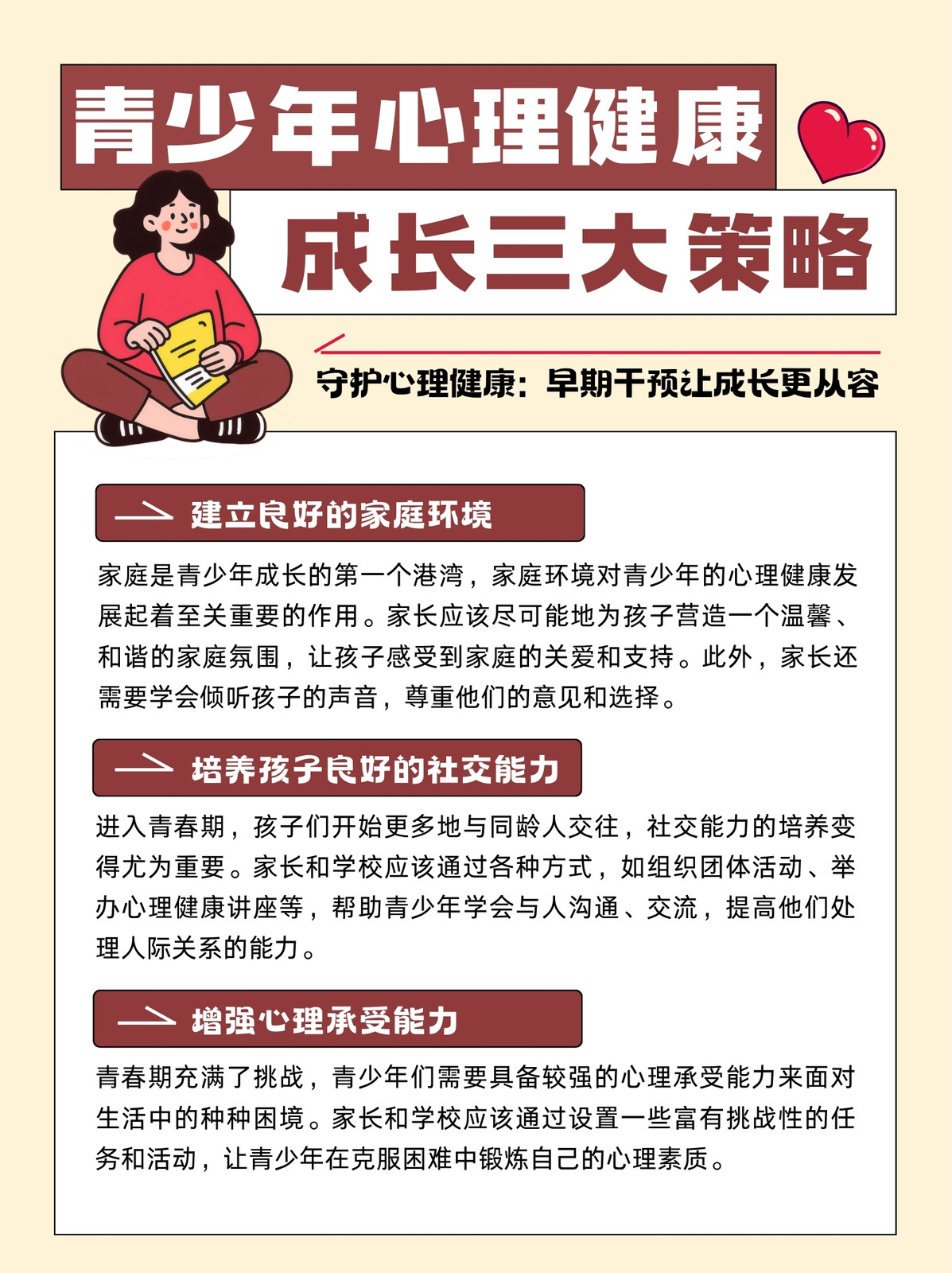 青少年心理健康

成长三大策略

守护心理健康：早期干预让成长更从容

建立良好的家庭环境

家庭是青少年成长的第一个港湾，家庭环境对青少年的心理健康发展起着至关重要的作用。家长应该尽可能地为孩子营造一个温馨、和谐的家庭氛围，让孩子感受到家庭的关爱和支持。此外，家长还需要学会倾听孩子的声音，尊重他们的意见和选择。

培养孩子良好的社交能力

进入青春期，孩子们开始更多地与同龄人交往，社交能力的培养变得尤为重要。家长和学校应该通过各种方式，如组织团体活动、举办心理健康讲座等，帮助青少年学会与人沟通、交流，提高他们处理人际关系的能力。

增强心理承受能力

青春期充满了挑战，青少年们需要具备较强的心理承受能力来面对生活中的种种困境。家长和学校应该通过设置一些富有挑战性的任务和活动，让青少年在克服困难中锻炼自己的心理素质。